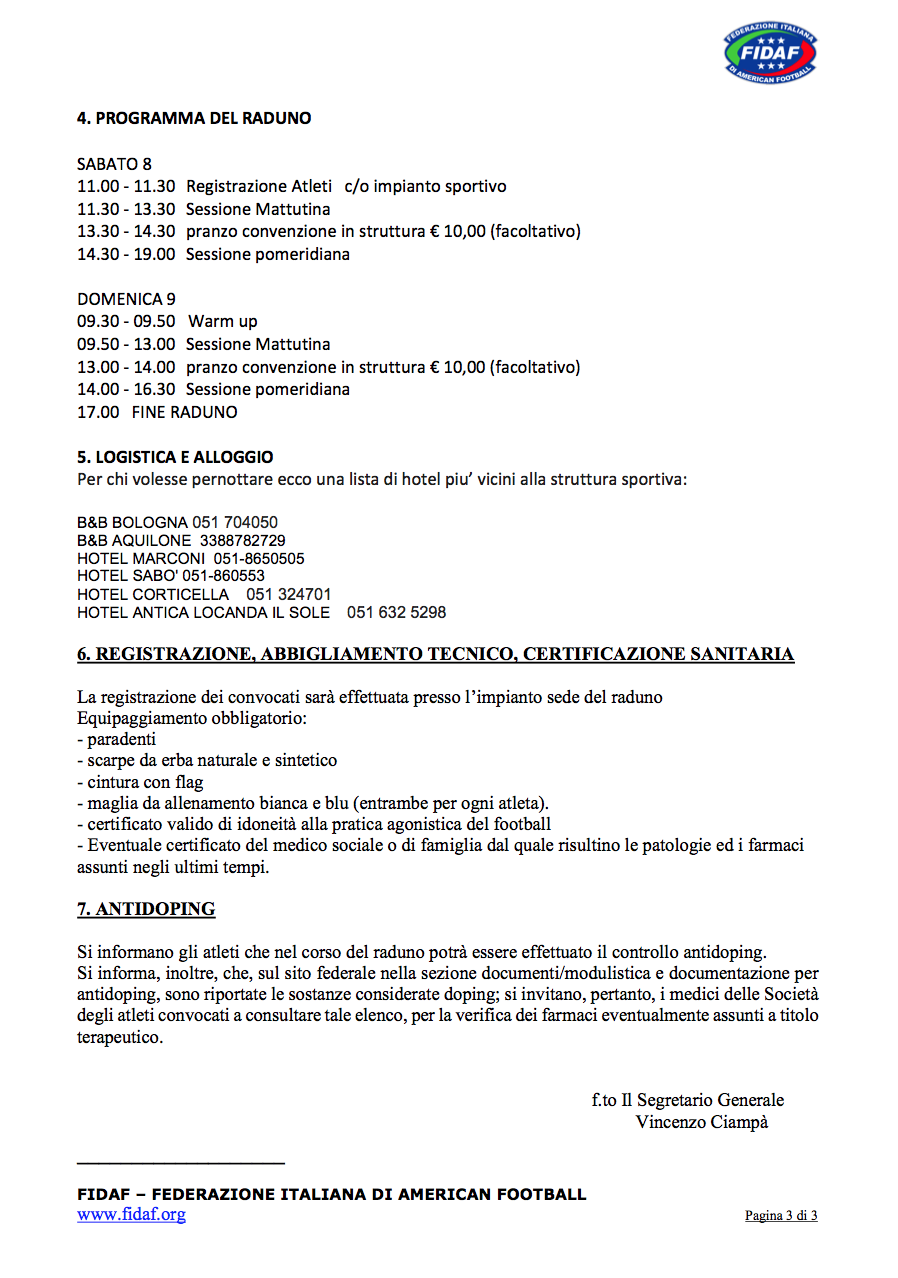 FEDERAZIONE ITALIANA
FIDAF
DI AMERICAN FOOTBALL

4. PROGRAMMA DEL RADUNO

SABATO 8
11.00 - 11.30 Registrazione Atleti c/o impianto sportivo
11.30 - 13.30 Sessione Mattutina
13.30 - 14.30 pranzo convenzione in struttura € 10,00 (facoltativo)
14.30 - 19.00 Sessione pomeridiana

DOMENICA 9
09.30 - 09.50 Warm up
09.50 - 13.00 Sessione Mattutina
13.00 - 14.00 pranzo convenzione in struttura € 10,00 (facoltativo)
14.00 - 16.30 Sessione pomeridiana
17.00 FINE RADUNO

5. LOGISTICA E ALLOGGIO
Per chi volesse pernottare ecco una lista di hotel piu' vicini alla struttura sportiva:

B&B BOLOGNA 051 704050
B&B AQUILONE 3388782729
HOTEL MARCONI 051-8650505
HOTEL SABO' 051-860553
HOTEL CORTICELLA 051 324701
HOTEL ANTICA LOCANDA IL SOLE 051 632 5298

6. REGISTRAZIONE, ABBIGLIAMENTO TECNICO, CERTIFICAZIONE SANITARIA

La registrazione dei convocati sarà effettuata presso l'impianto sede del raduno
Equipaggiamento obbligatorio:
- paradenti
- scarpe da erba naturale e sintetico
- cintura con flag
- maglia da allenamento bianca e blu (entrambe per ogni atleta).
- certificato valido di idoneità alla pratica agonistica del football
- Eventuale certificato del medico sociale o di famiglia dal quale risultino le patologie ed i farmaci assunti negli ultimi tempi.

7. ANTIDOPING

Si informano gli atleti che nel corso del raduno potrà essere effettuato il controllo antidoping.
Si informa, inoltre, che, sul sito federale nella sezione documenti/modulistica e documentazione per antidoping, sono riportate le sostanze considerate doping; si invitano, pertanto, i medici delle Società degli atleti convocati a consultare tale elenco, per la verifica dei farmaci eventualmente assunti a titolo terapeutico.

f.to Il Segretario Generale
Vincenzo Ciampà

FIDAF – FEDERAZIONE ITALIANA DI AMERICAN FOOTBALL
www.fidaf.org
Pagina 3 di 3